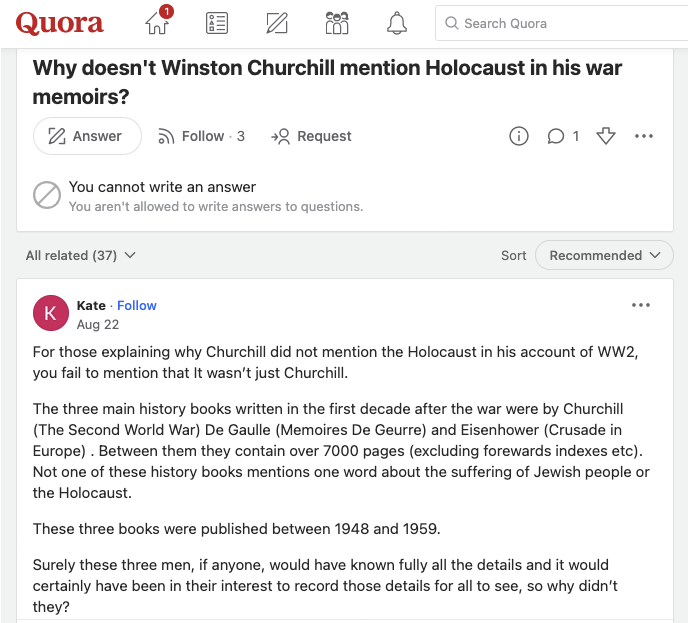 Quora 1 Search Quora

Why doesn't Winston Churchill mention Holocaust in his war memoirs?

Answer Follow · 3 Request 1

You cannot write an answer
You aren't allowed to write answers to questions.

All related (37) Sort Recommended

K Kate · Follow
Aug 22

For those explaining why Churchill did not mention the Holocaust in his account of WW2, you fail to mention that It wasn't just Churchill.

The three main history books written in the first decade after the war were by Churchill (The Second World War) De Gaulle (Memoires De Geurre) and Eisenhower (Crusade in Europe) . Between them they contain over 7000 pages (excluding forewards indexes etc). Not one of these history books mentions one word about the suffering of Jewish people or the Holocaust.

These three books were published between 1948 and 1959.

Surely these three men, if anyone, would have known fully all the details and it would certainly have been in their interest to record those details for all to see, so why didn't they?